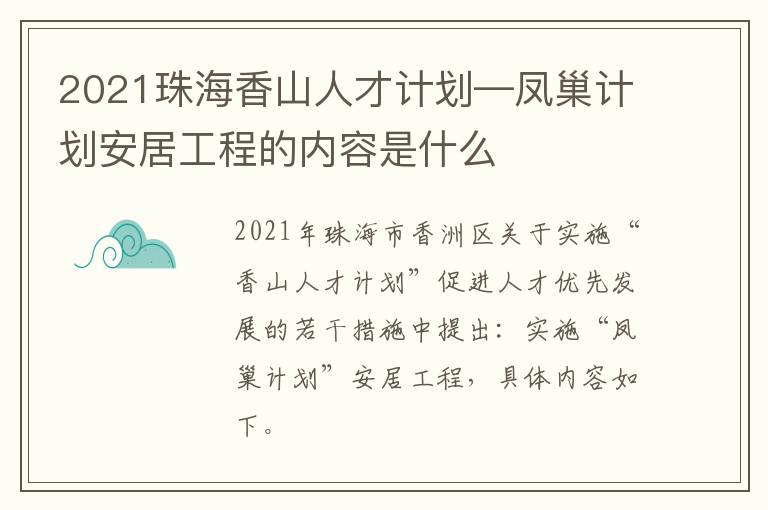 2021珠海香山人才计划—凤巢计划安居工程的内容是什么

2021年珠海市香洲区关于实施“香山人才计划”促进人才优先发展的若干措施中提出：实施“凤巢计划”安居工程，具体内容如下。